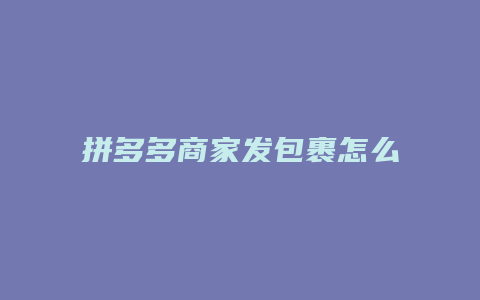 拼多多商家发包裹怎么